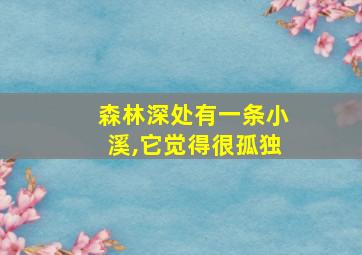 森林深处有一条小溪,它觉得很孤独